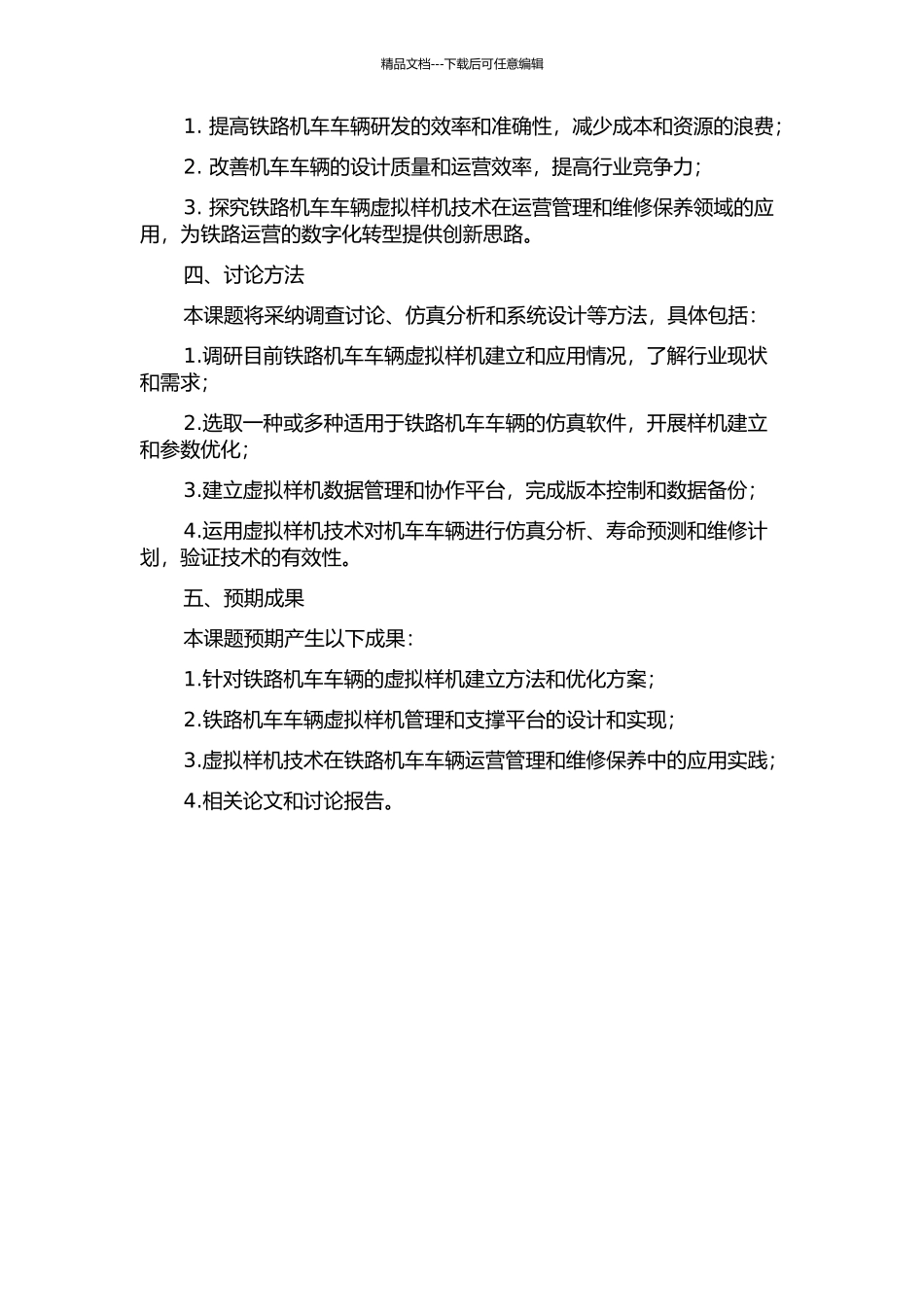 精品文档---下载后可任意编辑

1. 提高铁路机车车辆研发的效率和准确性，减少成本和资源的浪费；

2. 改善机车车辆的设计质量和运营效率，提高行业竞争力；

3. 探究铁路机车车辆虚拟样机技术在运营管理和维修保养领域的应用，为铁路运营的数字化转型提供创新思路。

四、讨论方法

本课题将采纳调查讨论、仿真分析和系统设计等方法，具体包括：

1.调研目前铁路机车车辆虚拟样机建立和应用情况，了解行业现状和需求；

2.选取一种或多种适用于铁路机车车辆的仿真软件，开展样机建立和参数优化；

3.建立虚拟样机数据管理和协作平台，完成版本控制和数据备份；

4.运用虚拟样机技术对机车车辆进行仿真分析、寿命预测和维修计划，验证技术的有效性。

五、预期成果

本课题预期产生以下成果：

1.针对铁路机车车辆的虚拟样机建立方法和优化方案；

2.铁路机车车辆虚拟样机管理和支撑平台的设计和实现；

3.虚拟样机技术在铁路机车车辆运营管理和维修保养中的应用实践；

4.相关论文和讨论报告。